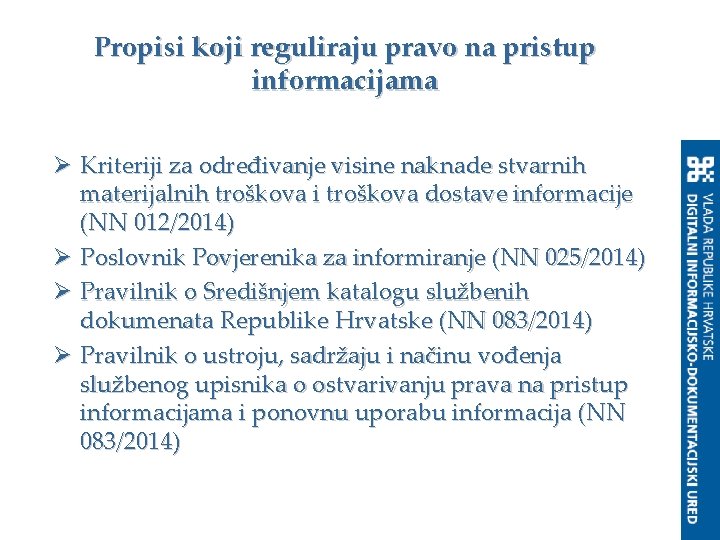 Propisi koji reguliraju pravo na pristup informacijama

➢ Kriteriji za određivanje visine naknade stvarnih materijalnih troškova i troškova dostave informacije (NN 012/2014)
➢ Poslovnik Povjerenika za informiranje (NN 025/2014)
➢ Pravilnik o Središnjem katalogu službenih dokumenata Republike Hrvatske (NN 083/2014)
➢ Pravilnik o ustroju, sadržaju i načinu vođenja službenog upisnika o ostvarivanju prava na pristup informacijama i ponovnu uporabu informacija (NN 083/2014)

VLADA REPUBLIKE HRVATSKE
DIGITALNI INFORMACIJSKO-DOKUMENTACIJSKI URED